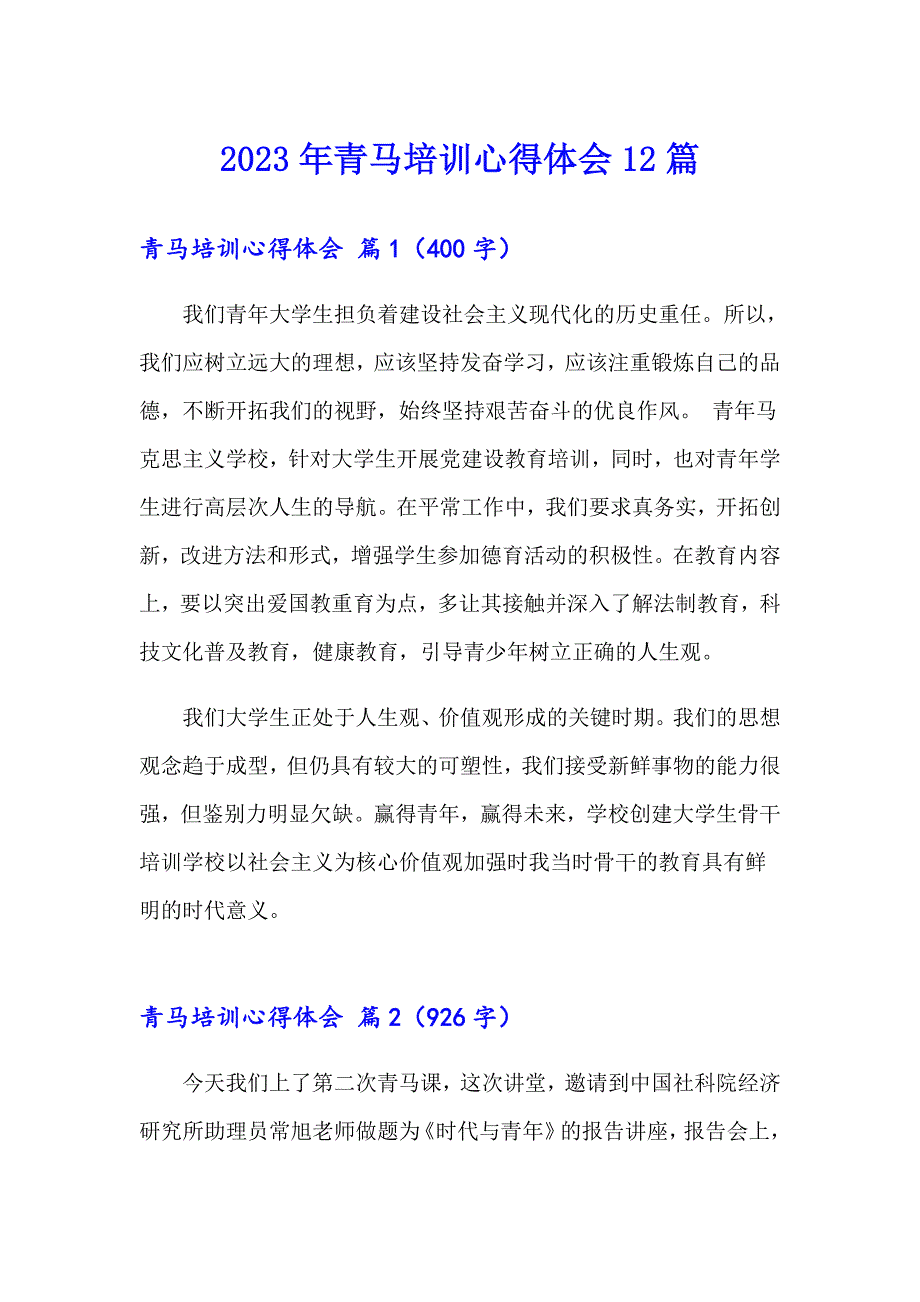 2023年青马培训心得体会12篇

青马培训心得体会 篇1（400字）

我们青年大学生担负着建设社会主义现代化的历史重任。所以，我们应树立远大的理想，应该坚持发奋学习，应该注重锻炼自己的品德，不断开拓我们的视野，始终坚持艰苦奋斗的优良作风。 青年马克思主义学校，针对大学生开展党建设教育培训，同时，也对青年学生进行高层次人生的导航。在平常工作中，我们要求真务实，开拓创新，改进方法和形式，增强学生参加德育活动的积极性。在教育内容上，要以突出爱国教重育为点，多让其接触并深入了解法制教育，科技文化普及教育，健康教育，引导青少年树立正确的人生观。

我们大学生正处于人生观、价值观形成的关键时期。我们的思想观念趋于成型，但仍具有较大的可塑性，我们接受新鲜事物的能力很强，但鉴别力明显欠缺。赢得青年，赢得未来，学校创建大学生骨干培训学校以社会主义为核心价值观加强时我当时骨干的教育具有鲜明的时代意义。

青马培训心得体会 篇2（926字）

今天我们上了第二次青马课，这次讲堂，邀请到中国社科院经济研究所助理员常旭老师做题为《时代与青年》的报告讲座，报告会上，